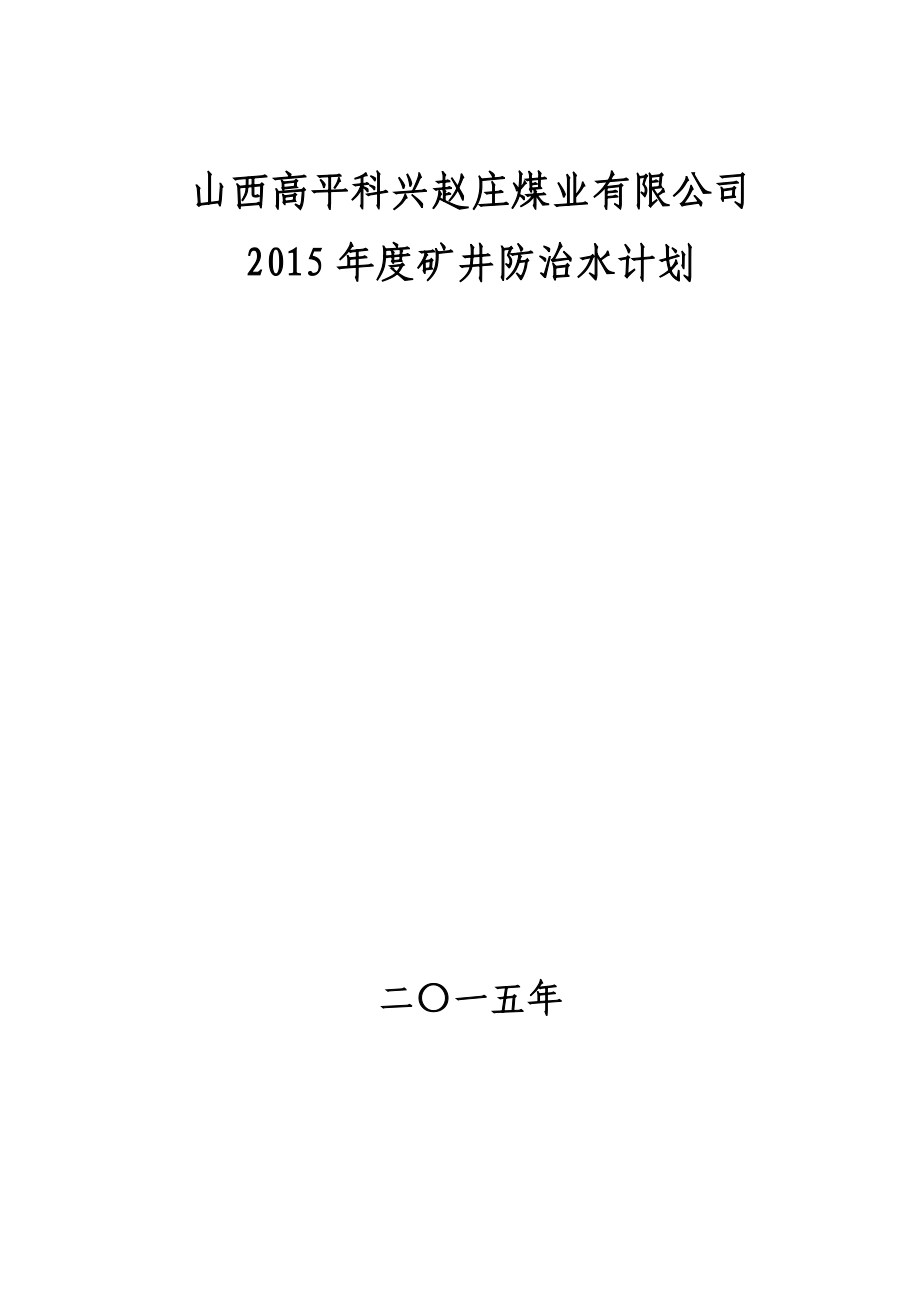 山西高平科兴赵庄煤业有限公司
2015 年度矿井防治水计划

二〇一五年